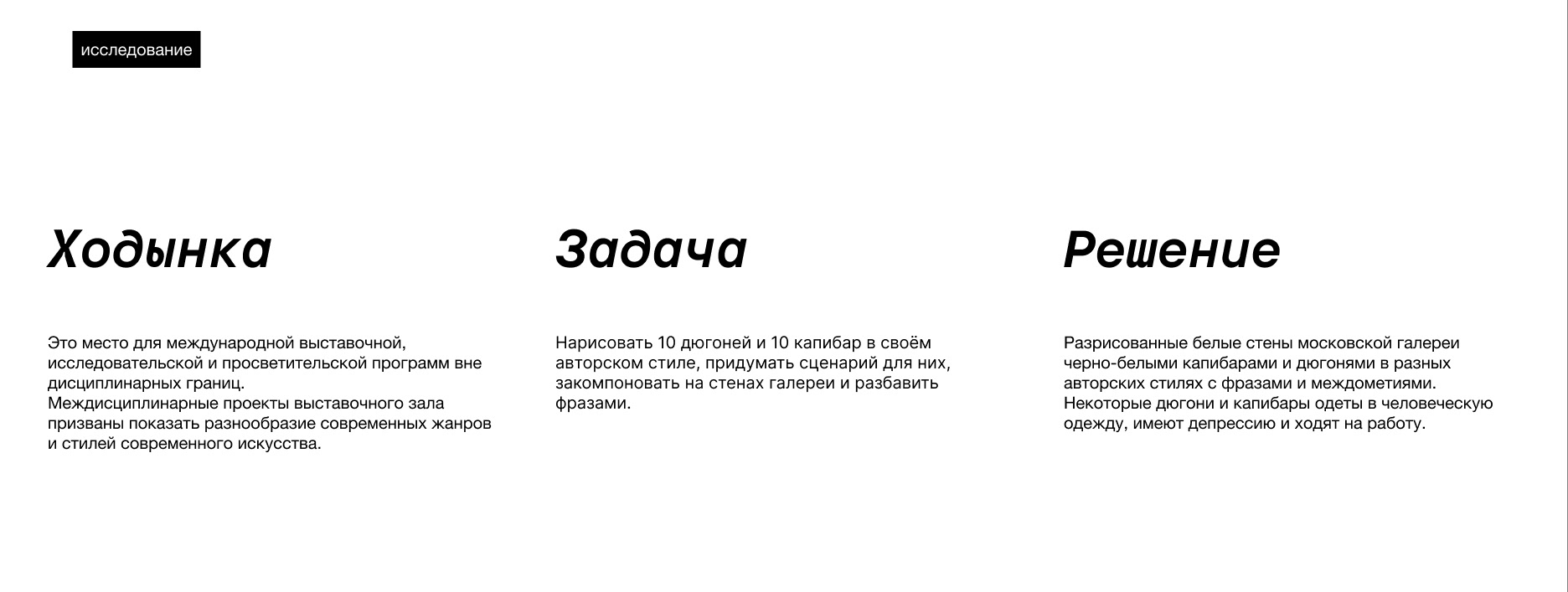 исследование

Ходынка

Это место для международной выставочной, исследовательской и просветительской программ вне дисциплинарных границ.
Междисциплинарные проекты выставочного зала призваны показать разнообразие современных жанров и стилей современного искусства.

Задача

Нарисовать 10 дюгоней и 10 капибар в своём авторском стиле, придумать сценарий для них, закомпоновать на стенах галереи и разбавить фразами.

Решение

Разрисованные белые стены московской галереи черно-белыми капибарами и дюгонями в разных авторских стилях с фразами и междометиями.
Некоторые дюгони и капибары одеты в человеческую одежду, имеют депрессию и ходят на работу.